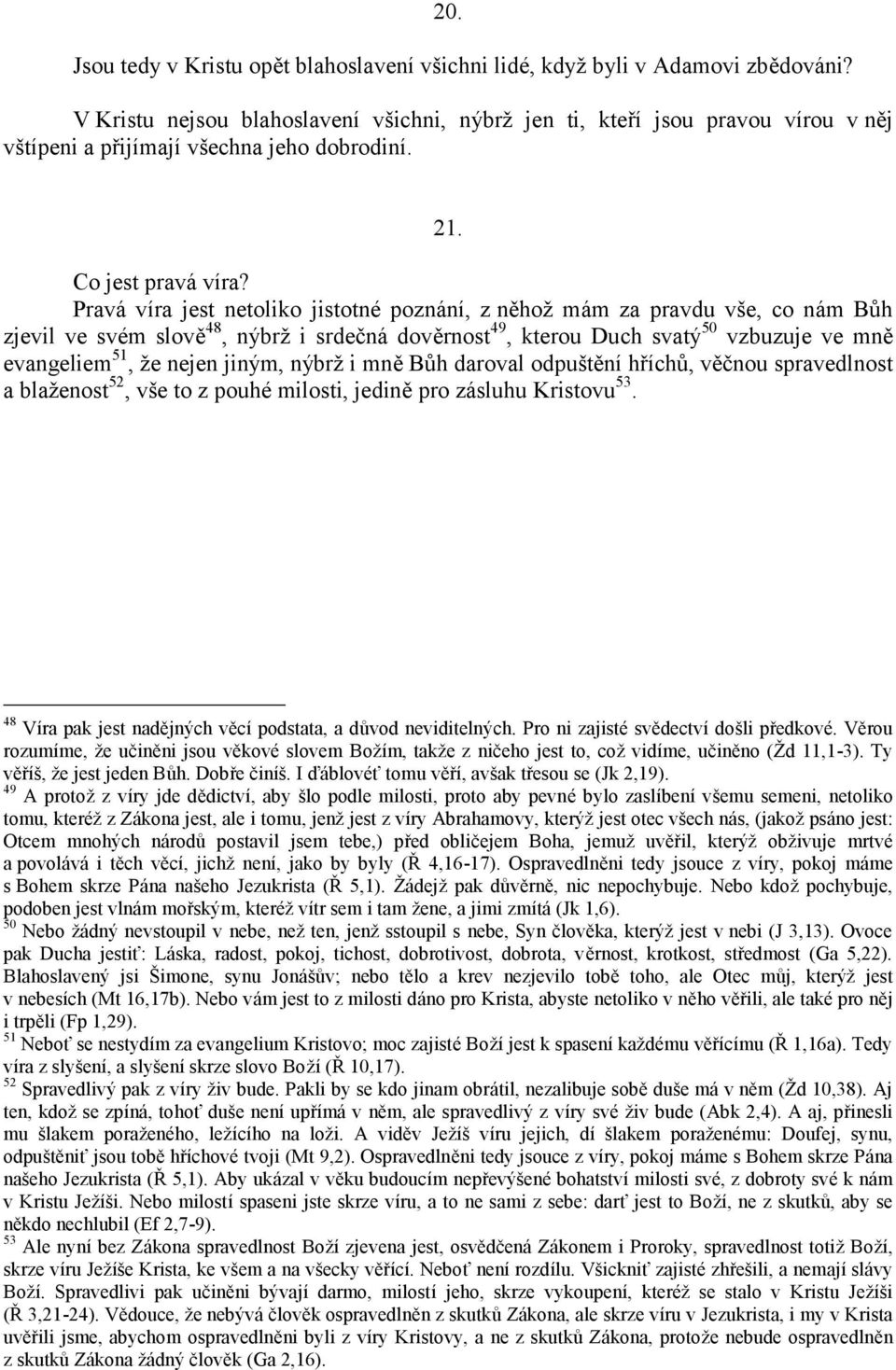 20.

Jsou tedy v Kristu opět blahoslavení všichni lidé, když byli v Adamovi zbědováni?

V Kristu nejsou blahoslavení všichni, nýbrž jen ti, kteří jsou pravou vírou v něj vštípeni a přijímají všechna jeho dobrodiní.

21.

Co jest pravá víra?

Pravá víra jest netoliko jistotné poznání, z něhož mám za pravdu vše, co nám Bůh zjevil ve svém slově$^{48}$, nýbrž i srdečná dověrnost$^{49}$, kterou Duch svatý$^{50}$ vzbuzuje ve mně evangeliem$^{51}$, že nejen jiným, nýbrž i mně Bůh daroval odpuštění hříchů, věčnou spravedlnost a blaženost$^{52}$, vše to z pouhé milosti, jedině pro zásluhu Kristovu$^{53}$.

$^{48}$ Víra pak jest nadějných věcí podstata, a důvod neviditelných. Pro ni zajisté svědectví došli předkové. Věrou rozumíme, že učiněni jsou věkové slovem Božím, takže z ničeho jest to, což vidíme, učiněno (Žd 11,1-3). Ty věříš, že jest jeden Bůh. Dobře činíš. I ďáblovéť tomu věří, avšak třesou se (Jk 2,19).
$^{49}$ A protož z víry jde dědictví, aby šlo podle milosti, proto aby pevné bylo zaslíbení všemu semeni, netoliko tomu, kteréž z Zákona jest, ale i tomu, jenž jest z víry Abrahamovy, kterýž jest otec všech nás, (jakož psáno jest: Otcem mnohých národů postavil jsem tebe,) před obličejem Boha, jemuž uvěřil, kterýž obživuje mrtvé a povolává i těch věcí, jichž není, jako by byly (Ř 4,16-17). Ospravedlněni tedy jsouce z víry, pokoj máme s Bohem skrze Pána našeho Jezukrista (Ř 5,1). Žádejž pak důvěrně, nic nepochybuje. Nebo kdož pochybuje, podoben jest vlnám mořským, kteréž vítr sem i tam žene, a jimi zmítá (Jk 1,6).
$^{50}$ Nebo žádný nevstoupil v nebe, než ten, jenž sstoupil s nebe, Syn člověka, kterýž jest v nebi (J 3,13). Ovoce pak Ducha jestiť: Láska, radost, pokoj, tichost, dobrotivost, dobrota, věrnost, krotkost, středmost (Ga 5,22). Blahoslavený jsi Šimone, synu Jonášův; nebo tělo a krev nezjevilo tobě toho, ale Otec můj, kterýž jest v nebesích (Mt 16,17b). Nebo vám jest to z milosti dáno pro Krista, abyste netoliko v něho věřili, ale také pro něj i trpěli (Fp 1,29).
$^{51}$ Neboť se nestydím za evangelium Kristovo; moc zajisté Boží jest k spasení každému věřícímu (Ř 1,16a). Tedy víra z slyšení, a slyšení skrze slovo Boží (Ř 10,17).
$^{52}$ Spravedlivý pak z víry živ bude. Pakli by se kdo jinam obrátil, nezalibuje sobě duše má v něm (Žd 10,38). Aj ten, kdož se zpíná, tohoť duše není upřímá v něm, ale spravedlivý z víry své živ bude (Abk 2,4). A aj, přinesli mu šlakem poraženého, ležícího na loži. A viděv Ježíš víru jejich, dí šlakem poraženému: Doufej, synu, odpuštěniť jsou tobě hříchové tvoji (Mt 9,2). Ospravedlněni tedy jsouce z víry, pokoj máme s Bohem skrze Pána našeho Jezukrista (Ř 5,1). Aby ukázal v věku budoucím nepřevýšené bohatství milosti své, z dobroty své k nám v Kristu Ježíši. Nebo milostí spaseni jste skrze víru, a to ne sami z sebe: darť jest to Boží, ne z skutků, aby se někdo nechlubil (Ef 2,7-9).
$^{53}$ Ale nyní bez Zákona spravedlnost Boží zjevena jest, osvědčená Zákonem i Proroky, spravedlnost totiž Boží, skrze víru Ježíše Krista, ke všem a na všecky věřící. Neboť není rozdílu. Všickniť zajisté zhřešili, a nemají slávy Boží. Spravedlivi pak učiněni bývají darmo, milostí jeho, skrze vykoupení, kteréž se stalo v Kristu Ježíši (Ř 3,21-24). Vědouce, že nebývá člověk ospravedlněn z skutků Zákona, ale skrze víru v Jezukrista, i my v Krista uvěřili jsme, abychom ospravedlněni byli z víry Kristovy, a ne z skutků Zákona, protože nebude ospravedlněn z skutků Zákona žádný člověk (Ga 2,16).